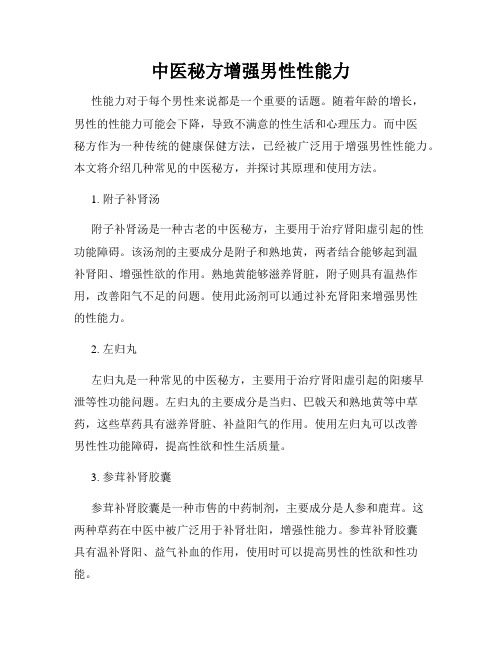 中医秘方增强男性性能力

性能力对于每个男性来说都是一个重要的话题。随着年龄的增长，男性的性能力可能会下降，导致不满意的性生活和心理压力。而中医秘方作为一种传统的健康保健方法，已经被广泛用于增强男性性能力。本文将介绍几种常见的中医秘方，并探讨其原理和使用方法。

1. 附子补肾汤

附子补肾汤是一种古老的中医秘方，主要用于治疗肾阳虚引起的性功能障碍。该汤剂的主要成分是附子和熟地黄，两者结合能够起到温补肾阳、增强性欲的作用。熟地黄能够滋养肾脏，附子则具有温热作用，改善阳气不足的问题。使用此汤剂可以通过补充肾阳来增强男性的性能力。

2. 左归丸

左归丸是一种常见的中医秘方，主要用于治疗肾阳虚引起的阳痿早泄等性功能问题。左归丸的主要成分是当归、巴戟天和熟地黄等中草药，这些草药具有滋养肾脏、补益阳气的作用。使用左归丸可以改善男性性功能障碍，提高性欲和性生活质量。

3. 参茸补肾胶囊

参茸补肾胶囊是一种市售的中药制剂，主要成分是人参和鹿茸。这两种草药在中医中被广泛用于补肾壮阳，增强性能力。参茸补肾胶囊具有温补肾阳、益气补血的作用，使用时可以提高男性的性欲和性功能。